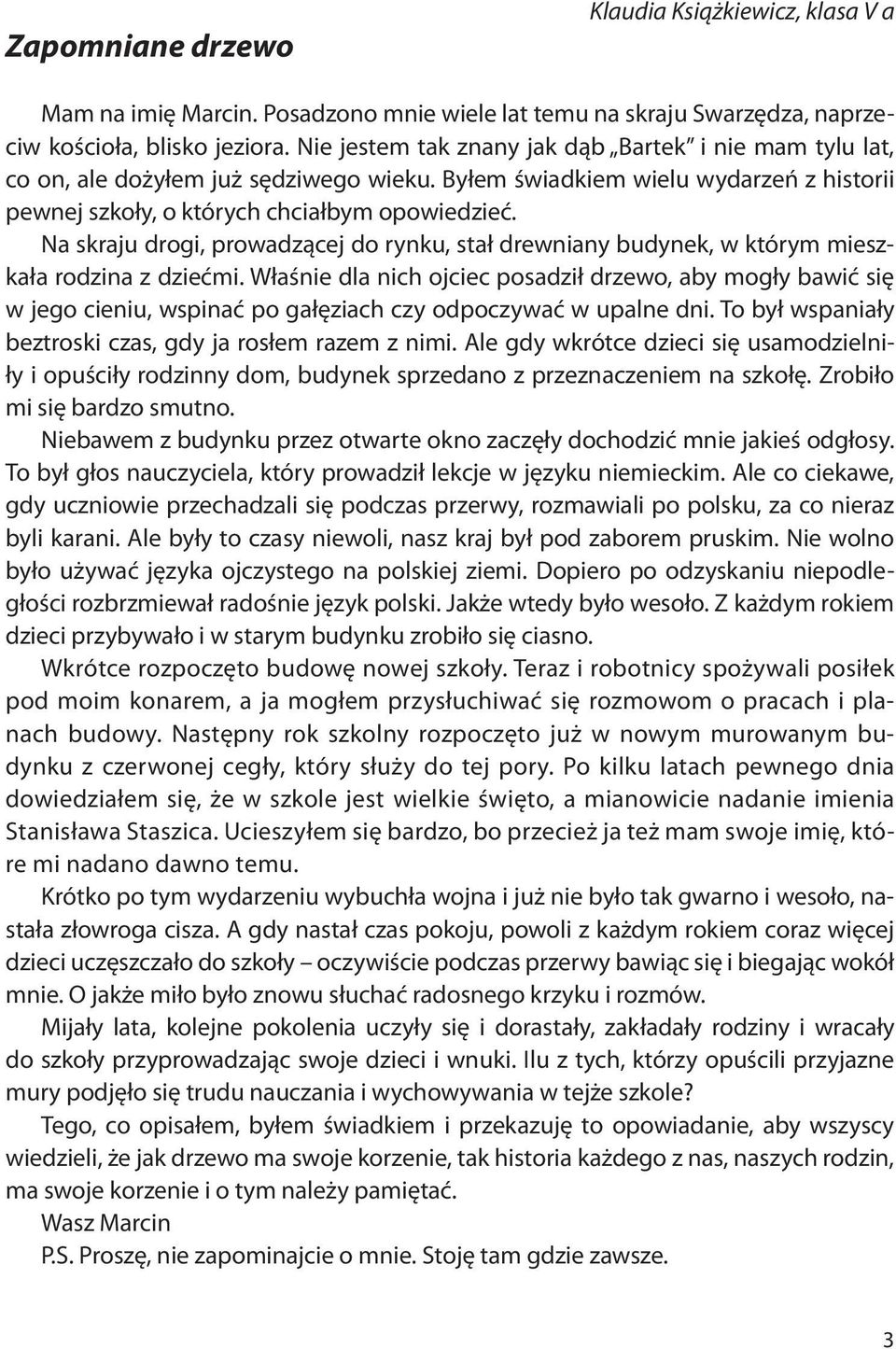 Klaudia Książkiewicz, klasa V a

Zapomniane drzewo

Mam na imię Marcin. Posadzono mnie wiele lat temu na skraju Swarzędza, naprzeciw kościoła, blisko jeziora. Nie jestem tak znany jak dąb „Bartek" i nie mam tylu lat, co on, ale dożyłem już sędziwego wieku. Byłem świadkiem wielu wydarzeń z historii pewnej szkoły, o których chciałbym opowiedzieć.

Na skraju drogi, prowadzącej do rynku, stał drewniany budynek, w którym mieszkała rodzina z dziećmi. Właśnie dla nich ojciec posadził drzewo, aby mogły bawić się w jego cieniu, wspinać po gałęziach czy odpoczywać w upalne dni. To był wspaniały beztroski czas, gdy ja rosłem razem z nimi. Ale gdy wkrótce dzieci się usamodzielniły i opuściły rodzinny dom, budynek sprzedano z przeznaczeniem na szkołę. Zrobiło mi się bardzo smutno.

Niebawem z budynku przez otwarte okno zaczęły dochodzić mnie jakieś odgłosy. To był głos nauczyciela, który prowadził lekcje w języku niemieckim. Ale co ciekawe, gdy uczniowie przechadzali się podczas przerwy, rozmawiali po polsku, za co nieraz byli karani. Ale były to czasy niewoli, nasz kraj był pod zaborem pruskim. Nie wolno było używać języka ojczystego na polskiej ziemi. Dopiero po odzyskaniu niepodległości rozbrzmiewał radośnie język polski. Jakże wtedy było wesoło. Z każdym rokiem dzieci przybywało i w starym budynku zrobiło się ciasno.

Wkrótce rozpoczęto budowę nowej szkoły. Teraz i robotnicy spożywali posiłek pod moim konarem, a ja mogłem przysłuchiwać się rozmowom o pracach i planach budowy. Następny rok szkolny rozpoczęto już w nowym murowanym budynku z czerwonej cegły, który służy do tej pory. Po kilku latach pewnego dnia dowiedziałem się, że w szkole jest wielkie święto, a mianowicie nadanie imienia Stanisława Staszica. Ucieszyłem się bardzo, bo przecież ja też mam swoje imię, które mi nadano dawno temu.

Krótko po tym wydarzeniu wybuchła wojna i już nie było tak gwarno i wesoło, nastała złowroga cisza. A gdy nastał czas pokoju, powoli z każdym rokiem coraz więcej dzieci uczęszczało do szkoły – oczywiście podczas przerwy bawiąc się i biegając wokół mnie. O jakże miło było znowu słuchać radosnego krzyku i rozmów.

Mijały lata, kolejne pokolenia uczyły się i dorastały, zakładały rodziny i wracały do szkoły przyprowadzając swoje dzieci i wnuki. Ilu z tych, którzy opuścili przyjazne mury podjęło się trudu nauczania i wychowywania w tejże szkole?

Tego, co opisałem, byłem świadkiem i przekazuję to opowiadanie, aby wszyscy wiedzieli, że jak drzewo ma swoje korzenie, tak historia każdego z nas, naszych rodzin, ma swoje korzenie i o tym należy pamiętać.

Wasz Marcin

P.S. Proszę, nie zapominajcie o mnie. Stoję tam gdzie zawsze.

3